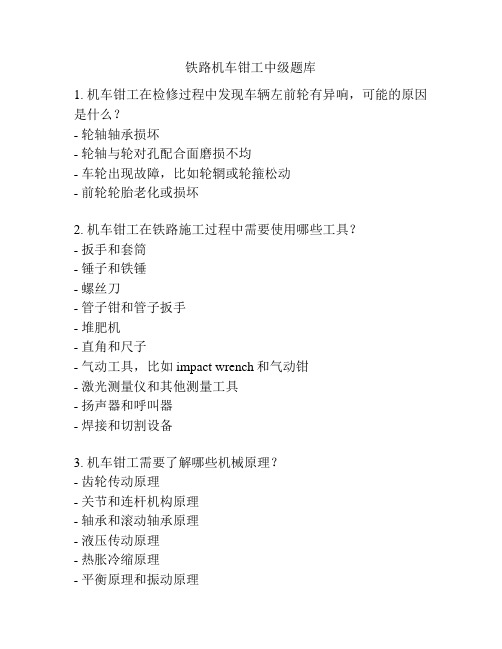 铁路机车钳工中级题库

1. 机车钳工在检修过程中发现车辆左前轮有异响，可能的原因是什么？
- 轮轴轴承损坏
- 轮轴与轮对孔配合面磨损不均
- 车轮出现故障，比如轮辋或轮箍松动
- 前轮轮胎老化或损坏

2. 机车钳工在铁路施工过程中需要使用哪些工具？
- 扳手和套筒
- 锤子和铁锤
- 螺丝刀
- 管子钳和管子扳手
- 堆肥机
- 直角和尺子
- 气动工具，比如 impact wrench 和气动钳
- 激光测量仪和其他测量工具
- 扬声器和呼叫器
- 焊接和切割设备

3. 机车钳工需要了解哪些机械原理？
- 齿轮传动原理
- 关节和连杆机构原理
- 轴承和滚动轴承原理
- 液压传动原理
- 热胀冷缩原理
- 平衡原理和振动原理